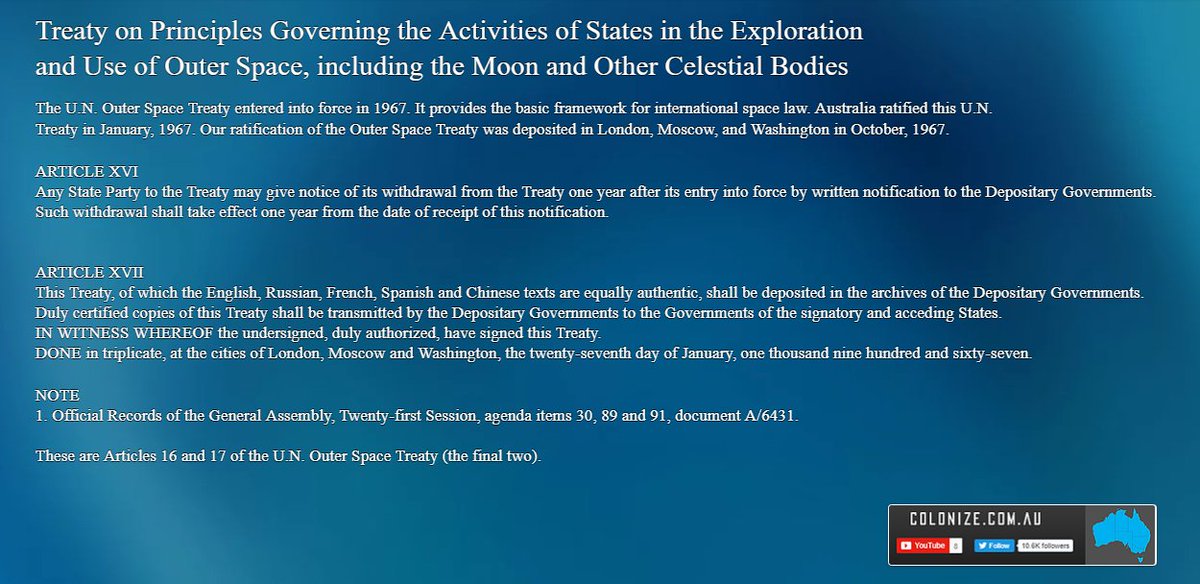 Treaty on Principles Governing the Activities of States in the Exploration and Use of Outer Space, including the Moon and Other Celestial Bodies

The U.N. Outer Space Treaty entered into force in 1967. It provides the basic framework for international space law. Australia ratified this U.N. Treaty in January, 1967. Our ratification of the Outer Space Treaty was deposited in London, Moscow, and Washington in October, 1967.

ARTICLE XVI
Any State Party to the Treaty may give notice of its withdrawal from the Treaty one year after its entry into force by written notification to the Depositary Governments. Such withdrawal shall take effect one year from the date of receipt of this notification.

ARTICLE XVII
This Treaty, of which the English, Russian, French, Spanish and Chinese texts are equally authentic, shall be deposited in the archives of the Depositary Governments. Duly certified copies of this Treaty shall be transmitted by the Depositary Governments to the Governments of the signatory and acceding States.
IN WITNESS WHEREOF the undersigned, duly authorized, have signed this Treaty.
DONE in triplicate, at the cities of London, Moscow and Washington, the twenty-seventh day of January, one thousand nine hundred and sixty-seven.

NOTE
1. Official Records of the General Assembly, Twenty-first Session, agenda items 30, 89 and 91, document A/6431.

These are Articles 16 and 17 of the U.N. Outer Space Treaty (the final two).

COLONIZE.COM.AU
YouTube 0 Follow 10.6K followers